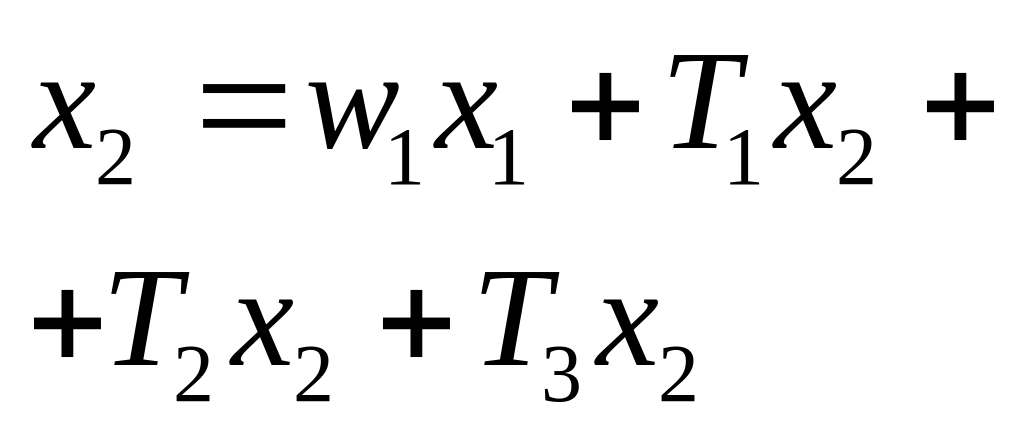 $x_2 = w_1 x_1 + T_1 x_2 +$

$+ T_2 x_2 + T_3 x_2$